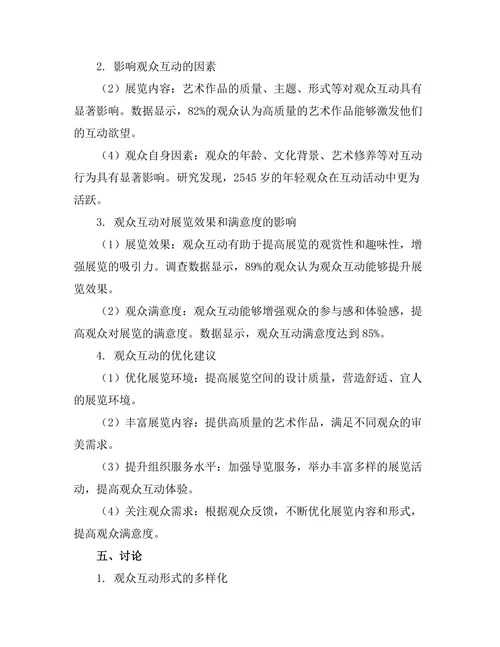 2. 影响观众互动的因素

（2）展览内容：艺术作品的质量、主题、形式等对观众互动具有显著影响。数据显示，82%的观众认为高质量的艺术作品能够激发他们的互动欲望。

（4）观众自身因素：观众的年龄、文化背景、艺术修养等对互动行为具有显著影响。研究发现，2545 岁的年轻观众在互动活动中更为活跃。

3. 观众互动对展览效果和满意度的影响

（1）展览效果：观众互动有助于提高展览的观赏性和趣味性，增强展览的吸引力。调查数据显示，89%的观众认为观众互动能够提升展览效果。

（2）观众满意度：观众互动能够增强观众的参与感和体验感，提高观众对展览的满意度。数据显示，观众互动满意度达到 85%。

4. 观众互动的优化建议

（1）优化展览环境：提高展览空间的设计质量，营造舒适、宜人的展览环境。

（2）丰富展览内容：提供高质量的艺术作品，满足不同观众的审美需求。

（3）提升组织服务水平：加强导览服务，举办丰富多样的展览活动，提高观众互动体验。

（4）关注观众需求：根据观众反馈，不断优化展览内容和形式，提高观众满意度。

五、讨论

1. 观众互动形式的多样化